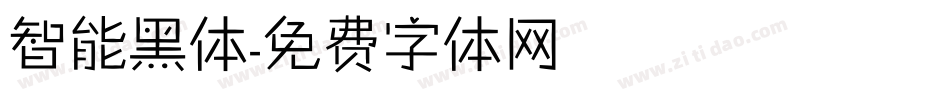 智能黑体-免费字体网

www.zitidao.com